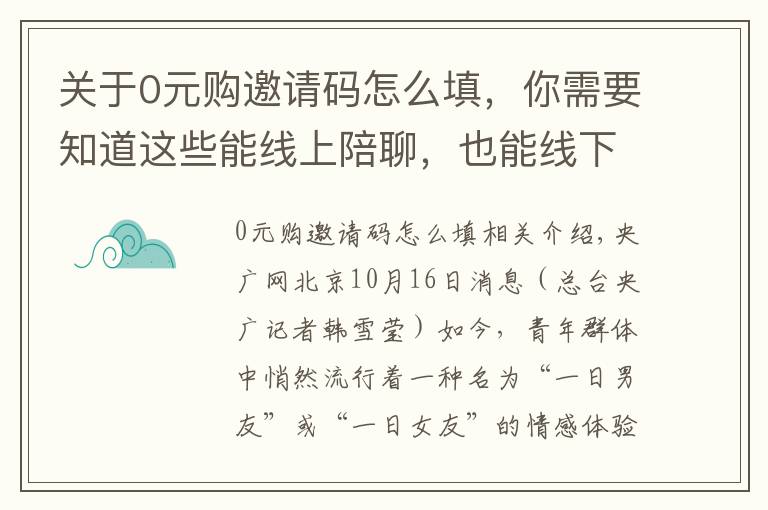 关于0元购邀请码怎么填，你需要知道这些能线上陪聊，也能线下

0元购邀请码怎么填相关介绍，央广网北京10月16日消息（总台央广记者韩雪莹）如今，青年群体中悄然流行着一种名为“一日男友”或“一日女友”的情感体验